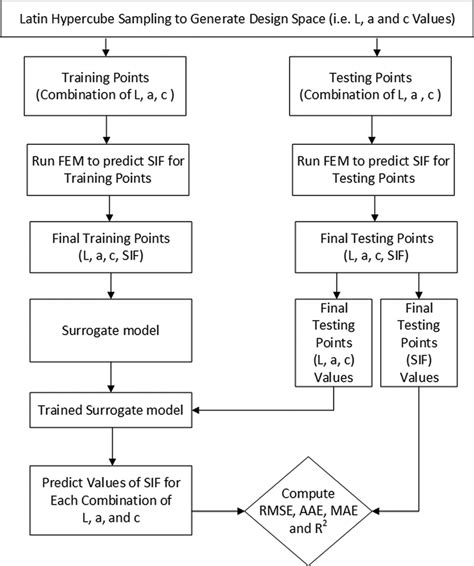 Latin Hypercube Sampling to Generate Design Space (i.e. L, a and c Values)

Training Points (Combination of L, a, c )

Run FEM to predict SIF for Training Points

Final Training Points (L, a, c, SIF)

Surrogate model

Trained Surrogate model

Predict Values of SIF for Each Combination of L, a, and c

Testing Points (Combination of L, a , c )

Run FEM to predict SIF for Testing Points

Final Testing Points (L, a, c, SIF)

Final Testing Points (L, a, c) Values

Final Testing Points (SIF) Values

Compute RMSE, AAE, MAE and $R^2$